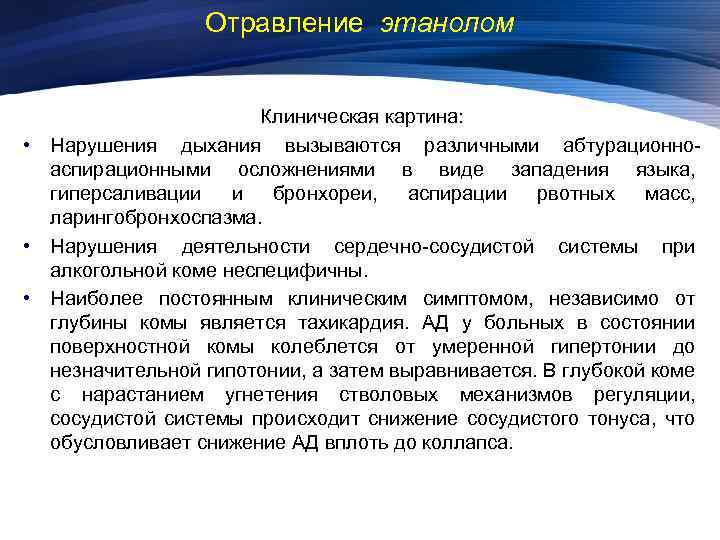 Отравление этанолом

Клиническая картина:

• Нарушения дыхания вызываются различными абтурационно-аспирационными осложнениями в виде западения языка, гиперсаливации и бронхореи, аспирации рвотных масс, ларингобронхоспазма.

• Нарушения деятельности сердечно-сосудистой системы при алкогольной коме неспецифичны.

• Наиболее постоянным клиническим симптомом, независимо от глубины комы является тахикардия. АД у больных в состоянии поверхностной комы колеблется от умеренной гипертонии до незначительной гипотонии, а затем выравнивается. В глубокой коме с нарастанием угнетения стволовых механизмов регуляции, сосудистой системы происходит снижение сосудистого тонуса, что обусловливает снижение АД вплоть до коллапса.